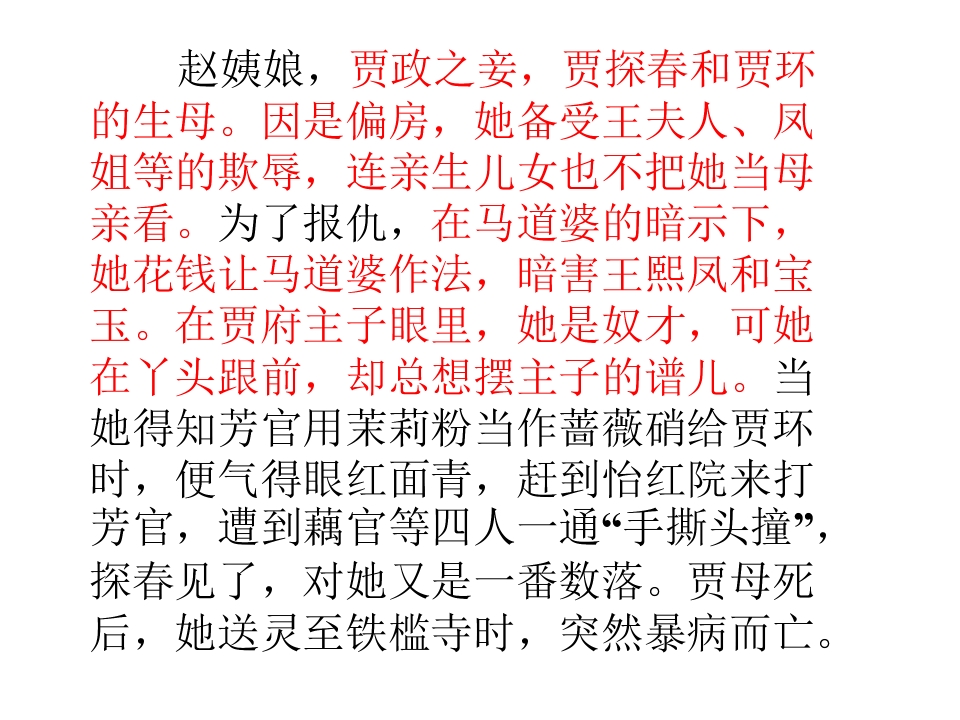 赵姨娘，贾政之妾，贾探春和贾环的生母。因是偏房，她备受王夫人、凤姐等的欺辱，连亲生儿女也不把她当母亲看。为了报仇，在马道婆的暗示下，她花钱让马道婆作法，暗害王熙凤和宝玉。在贾府主子眼里，她是奴才，可她在丫头跟前，却总想摆主子的谱儿。当她得知芳官用茉莉粉当作蔷薇硝给贾环时，便气得眼红面青，赶到怡红院来打芳官，遭到藕官等四人一通“手撕头撞”，探春见了，对她又是一番数落。贾母死后，她送灵至铁槛寺时，突然暴病而亡。